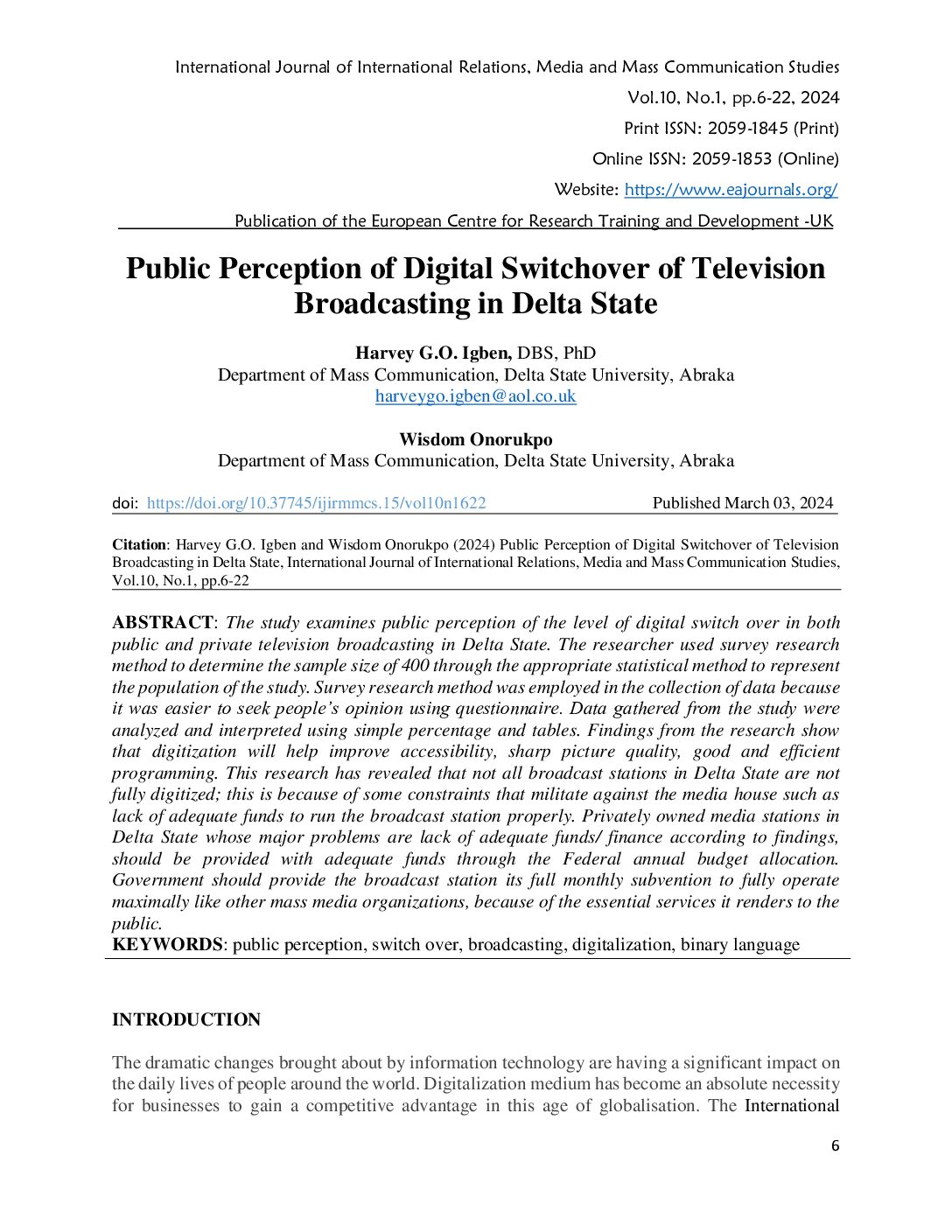 International Journal of International Relations, Media and Mass Communication Studies
Vol.10, No.1, pp.6-22, 2024
Print ISSN: 2059-1845 (Print)
Online ISSN: 2059-1853 (Online)
Website: https://www.eajournals.org/
Publication of the European Centre for Research Training and Development -UK

Public Perception of Digital Switchover of Television Broadcasting in Delta State

Harvey G.O. Igben, DBS, PhD
Department of Mass Communication, Delta State University, Abraka
harveygo.igben@aol.co.uk

Wisdom Onorukpo
Department of Mass Communication, Delta State University, Abraka

doi: https://doi.org/10.37745/ijirmmcs.15/vol10n1622 Published March 03, 2024

Citation: Harvey G.O. Igben and Wisdom Onorukpo (2024) Public Perception of Digital Switchover of Television Broadcasting in Delta State, International Journal of International Relations, Media and Mass Communication Studies, Vol.10, No.1, pp.6-22

ABSTRACT: The study examines public perception of the level of digital switch over in both public and private television broadcasting in Delta State. The researcher used survey research method to determine the sample size of 400 through the appropriate statistical method to represent the population of the study. Survey research method was employed in the collection of data because it was easier to seek people's opinion using questionnaire. Data gathered from the study were analyzed and interpreted using simple percentage and tables. Findings from the research show that digitization will help improve accessibility, sharp picture quality, good and efficient programming. This research has revealed that not all broadcast stations in Delta State are not fully digitized; this is because of some constraints that militate against the media house such as lack of adequate funds to run the broadcast station properly. Privately owned media stations in Delta State whose major problems are lack of adequate funds/ finance according to findings, should be provided with adequate funds through the Federal annual budget allocation. Government should provide the broadcast station its full monthly subvention to fully operate maximally like other mass media organizations, because of the essential services it renders to the public.
KEYWORDS: public perception, switch over, broadcasting, digitalization, binary language

INTRODUCTION

The dramatic changes brought about by information technology are having a significant impact on the daily lives of people around the world. Digitalization medium has become an absolute necessity for businesses to gain a competitive advantage in this age of globalisation. The International

6